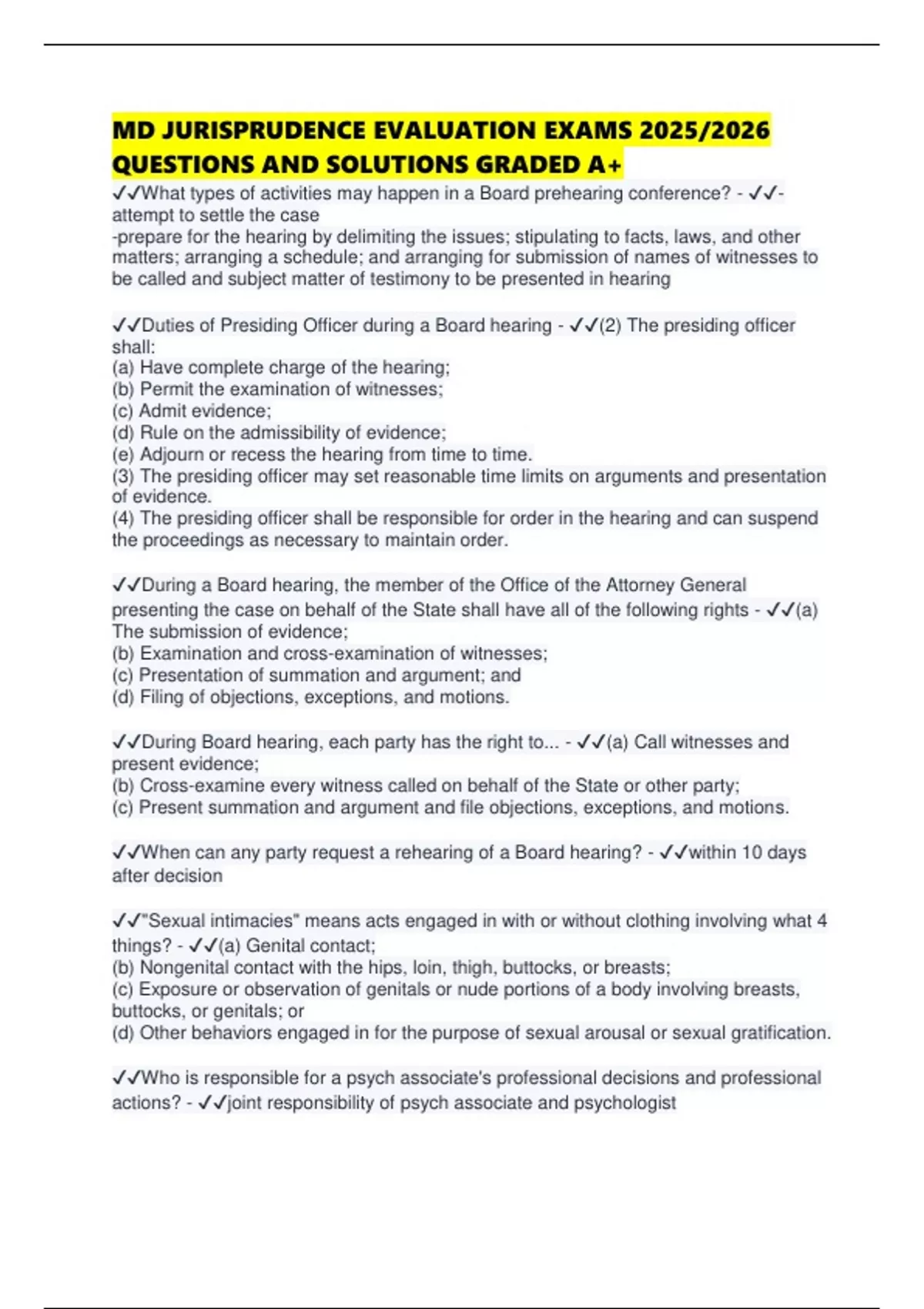 MD JURISPRUDENCE EVALUATION EXAMS 2025/2026 QUESTIONS AND SOLUTIONS GRADED A+

✓✓What types of activities may happen in a Board prehearing conference? - ✓✓-attempt to settle the case
-prepare for the hearing by delimiting the issues; stipulating to facts, laws, and other matters; arranging a schedule; and arranging for submission of names of witnesses to be called and subject matter of testimony to be presented in hearing

✓✓Duties of Presiding Officer during a Board hearing - ✓✓(2) The presiding officer shall:
(a) Have complete charge of the hearing;
(b) Permit the examination of witnesses;
(c) Admit evidence;
(d) Rule on the admissibility of evidence;
(e) Adjourn or recess the hearing from time to time.
(3) The presiding officer may set reasonable time limits on arguments and presentation of evidence.
(4) The presiding officer shall be responsible for order in the hearing and can suspend the proceedings as necessary to maintain order.

✓✓During a Board hearing, the member of the Office of the Attorney General presenting the case on behalf of the State shall have all of the following rights - ✓✓(a) The submission of evidence;
(b) Examination and cross-examination of witnesses;
(c) Presentation of summation and argument; and
(d) Filing of objections, exceptions, and motions.

✓✓During Board hearing, each party has the right to... - ✓✓(a) Call witnesses and present evidence;
(b) Cross-examine every witness called on behalf of the State or other party;
(c) Present summation and argument and file objections, exceptions, and motions.

✓✓When can any party request a rehearing of a Board hearing? - ✓✓within 10 days after decision

✓✓"Sexual intimacies" means acts engaged in with or without clothing involving what 4 things? - ✓✓(a) Genital contact;
(b) Nongenital contact with the hips, loin, thigh, buttocks, or breasts;
(c) Exposure or observation of genitals or nude portions of a body involving breasts, buttocks, or genitals; or
(d) Other behaviors engaged in for the purpose of sexual arousal or sexual gratification.

✓✓Who is responsible for a psych associate's professional decisions and professional actions? - ✓✓joint responsibility of psych associate and psychologist